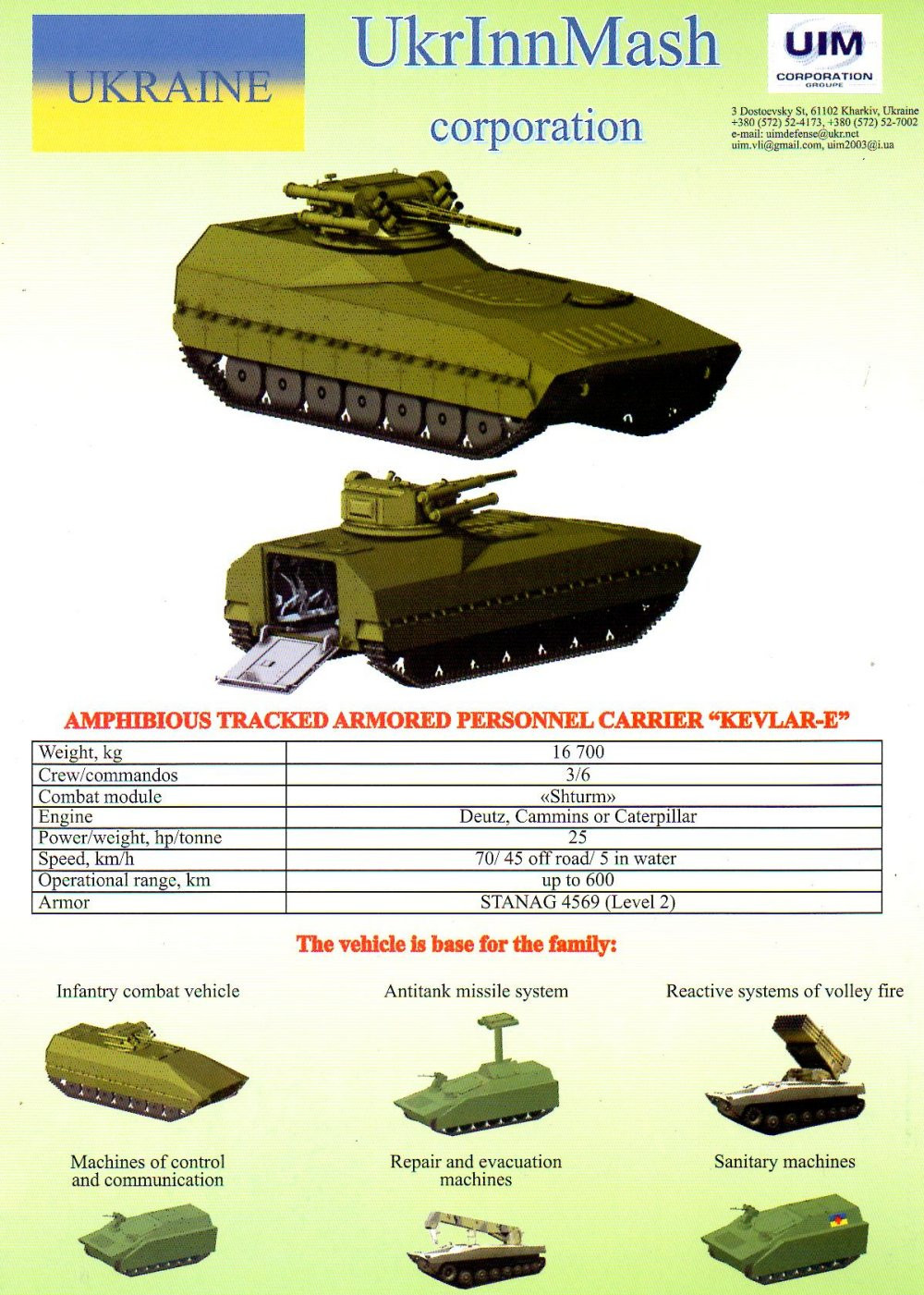 UKRAINE

UkrInnMash

corporation

UIM
CORPORATION
GROUPE

3 Dostoevsky St, 61102 Kharkiv, Ukraine
+380 (572) 52-4173, +380 (572) 52-7002
e-mail: uimdefense@ukr.net
uim.vli@gmail.com, uim2003@i.ua

AMPHIBIOUS TRACKED ARMORED PERSONNEL CARRIER "KEVLAR-E"

| Weight, kg | 16 700 |
|---|---|
| Crew/commandos | 3/6 |
| Combat module | «Shturm» |
| Engine | Deutz, Cammins or Caterpillar |
| Power/weight, hp/tonne | 25 |
| Speed, km/h | 70/ 45 off road/ 5 in water |
| Operational range, km | up to 600 |
| Armor | STANAG 4569 (Level 2) |

The vehicle is base for the family:

Infantry combat vehicle

Antitank missile system

Reactive systems of volley fire

Machines of control and communication

Repair and evacuation machines

Sanitary machines